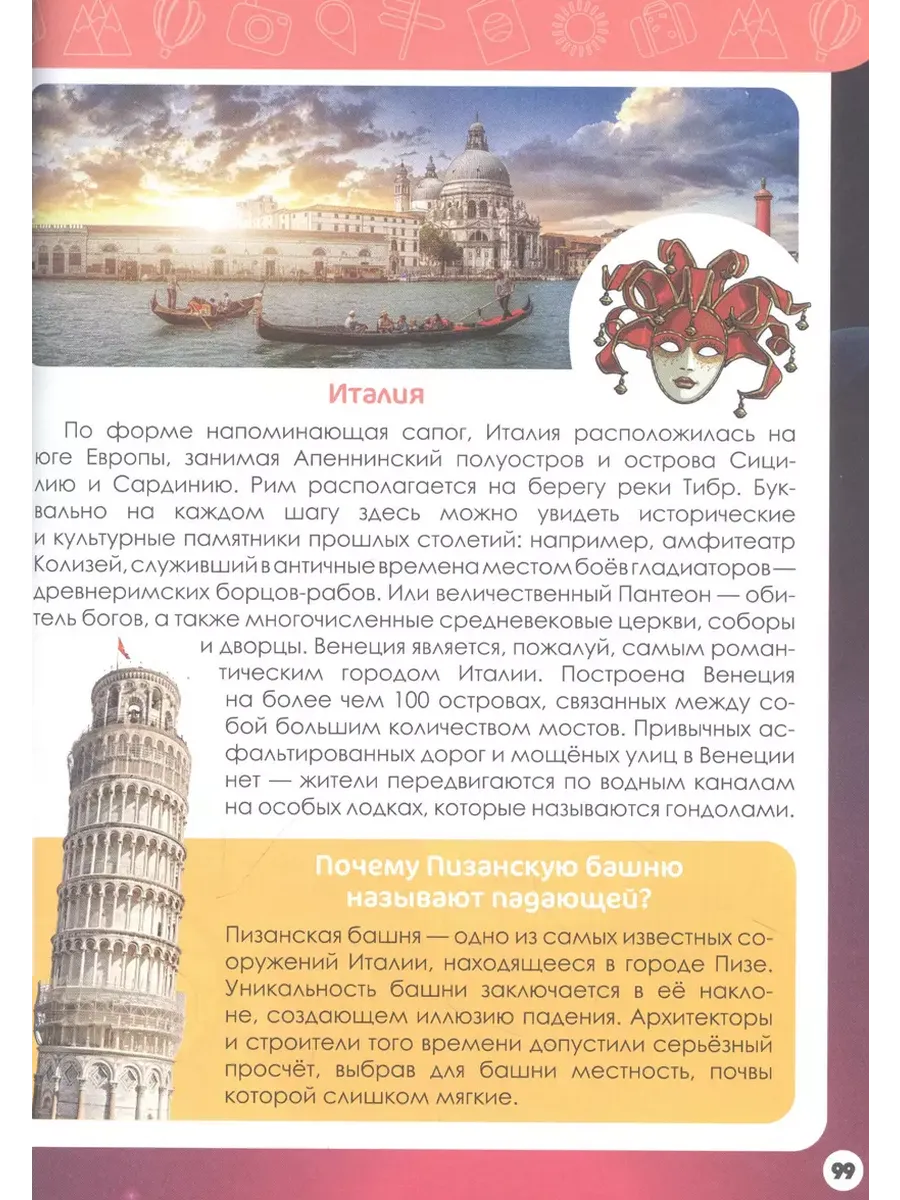 Италия

По форме напоминающая сапог, Италия расположилась на юге Европы, занимая Апеннинский полуостров и острова Сицилию и Сардинию. Рим располагается на берегу реки Тибр. Буквально на каждом шагу здесь можно увидеть исторические и культурные памятники прошлых столетий: например, амфитеатр Колизей, служивший в античные времена местом боёв гладиаторов — древнеримских борцов-рабов. Или величественный Пантеон — обитель богов, а также многочисленные средневековые церкви, соборы и дворцы. Венеция является, пожалуй, самым романтическим городом Италии. Построена Венеция на более чем 100 островах, связанных между собой большим количеством мостов. Привычных асфальтированных дорог и мощёных улиц в Венеции нет — жители передвигаются по водным каналам на особых лодках, которые называются гондолами.

Почему Пизанскую башню называют падающей?

Пизанская башня — одно из самых известных сооружений Италии, находящееся в городе Пизе. Уникальность башни заключается в её наклоне, создающем иллюзию падения. Архитекторы и строители того времени допустили серьёзный просчёт, выбрав для башни местность, почвы которой слишком мягкие.

99